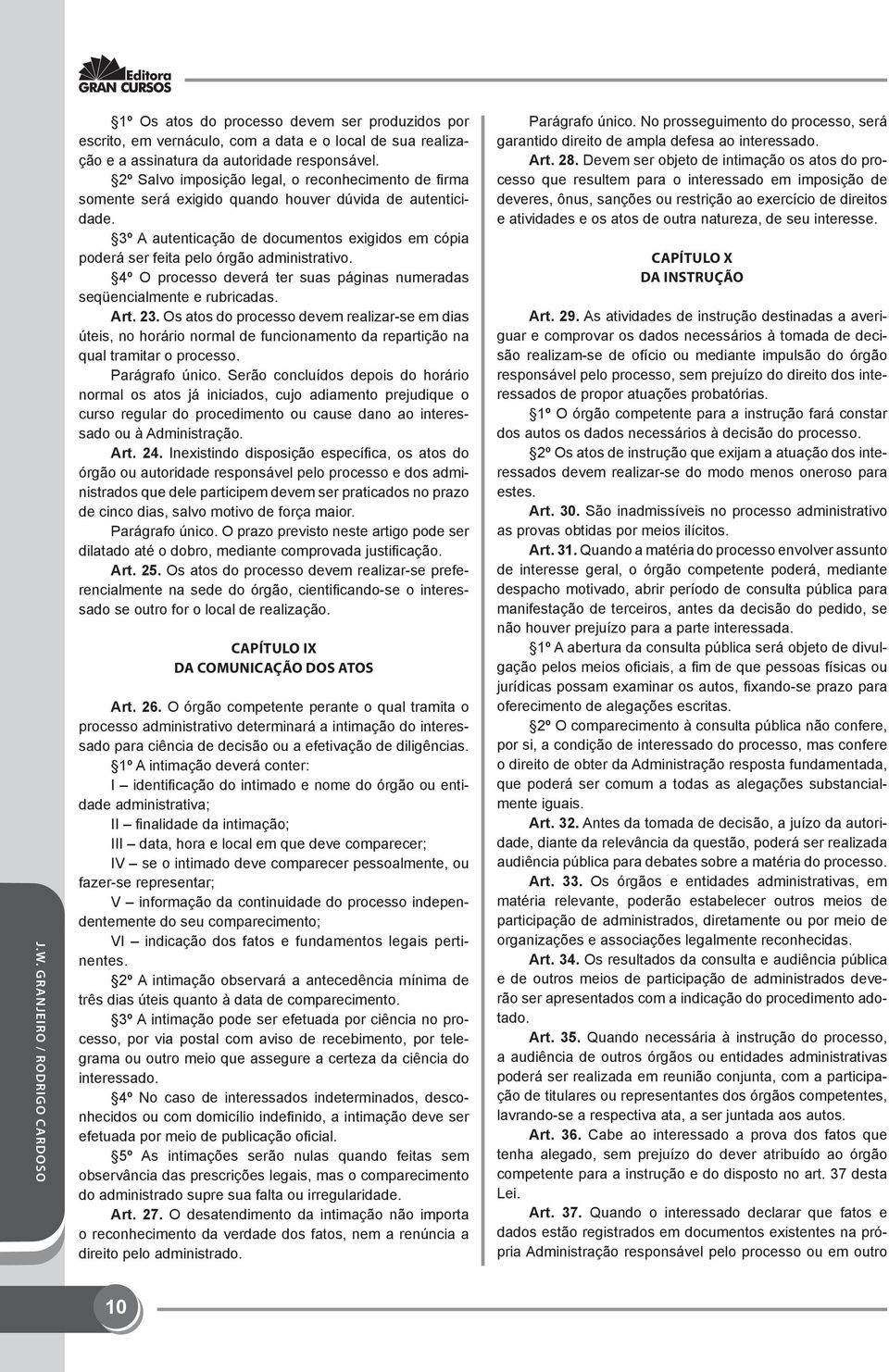 Editora
GRAN CURSOS

§1º Os atos do processo devem ser produzidos por escrito, em vernáculo, com a data e o local de sua realização e a assinatura da autoridade responsável.
§2º Salvo imposição legal, o reconhecimento de firma somente será exigido quando houver dúvida de autenticidade.
§3º A autenticação de documentos exigidos em cópia poderá ser feita pelo órgão administrativo.
§4º O processo deverá ter suas páginas numeradas seqüencialmente e rubricadas.
Art. 23. Os atos do processo devem realizar-se em dias úteis, no horário normal de funcionamento da repartição na qual tramitar o processo.
Parágrafo único. Serão concluídos depois do horário normal os atos já iniciados, cujo adiamento prejudique o curso regular do procedimento ou cause dano ao interessado ou à Administração.
Art. 24. Inexistindo disposição específica, os atos do órgão ou autoridade responsável pelo processo e dos administrados que dele participem devem ser praticados no prazo de cinco dias, salvo motivo de força maior.
Parágrafo único. O prazo previsto neste artigo pode ser dilatado até o dobro, mediante comprovada justificação.
Art. 25. Os atos do processo devem realizar-se preferencialmente na sede do órgão, cientificando-se o interessado se outro for o local de realização.

CAPÍTULO IX
DA COMUNICAÇÃO DOS ATOS

Art. 26. O órgão competente perante o qual tramita o processo administrativo determinará a intimação do interessado para ciência de decisão ou a efetivação de diligências.
§1º A intimação deverá conter:
I – identificação do intimado e nome do órgão ou entidade administrativa;
II – finalidade da intimação;
III – data, hora e local em que deve comparecer;
IV – se o intimado deve comparecer pessoalmente, ou fazer-se representar;
V – informação da continuidade do processo independentemente do seu comparecimento;
VI – indicação dos fatos e fundamentos legais pertinentes.
§2º A intimação observará a antecedência mínima de três dias úteis quanto à data de comparecimento.
§3º A intimação pode ser efetuada por ciência no processo, por via postal com aviso de recebimento, por telegrama ou outro meio que assegure a certeza da ciência do interessado.
§4º No caso de interessados indeterminados, desconhecidos ou com domicílio indefinido, a intimação deve ser efetuada por meio de publicação oficial.
§5º As intimações serão nulas quando feitas sem observância das prescrições legais, mas o comparecimento do administrado supre sua falta ou irregularidade.
Art. 27. O desatendimento da intimação não importa o reconhecimento da verdade dos fatos, nem a renúncia a direito pelo administrado.

Parágrafo único. No prosseguimento do processo, será garantido direito de ampla defesa ao interessado.
Art. 28. Devem ser objeto de intimação os atos do processo que resultem para o interessado em imposição de deveres, ônus, sanções ou restrição ao exercício de direitos e atividades e os atos de outra natureza, de seu interesse.

CAPÍTULO X
DA INSTRUÇÃO

Art. 29. As atividades de instrução destinadas a averiguar e comprovar os dados necessários à tomada de decisão realizam-se de ofício ou mediante impulsão do órgão responsável pelo processo, sem prejuízo do direito dos interessados de propor atuações probatórias.
§1º O órgão competente para a instrução fará constar dos autos os dados necessários à decisão do processo.
§2º Os atos de instrução que exijam a atuação dos interessados devem realizar-se do modo menos oneroso para estes.
Art. 30. São inadmissíveis no processo administrativo as provas obtidas por meios ilícitos.
Art. 31. Quando a matéria do processo envolver assunto de interesse geral, o órgão competente poderá, mediante despacho motivado, abrir período de consulta pública para manifestação de terceiros, antes da decisão do pedido, se não houver prejuízo para a parte interessada.
§1º A abertura da consulta pública será objeto de divulgação pelos meios oficiais, a fim de que pessoas físicas ou jurídicas possam examinar os autos, fixando-se prazo para oferecimento de alegações escritas.
§2º O comparecimento à consulta pública não confere, por si, a condição de interessado do processo, mas confere o direito de obter da Administração resposta fundamentada, que poderá ser comum a todas as alegações substancialmente iguais.
Art. 32. Antes da tomada de decisão, a juízo da autoridade, diante da relevância da questão, poderá ser realizada audiência pública para debates sobre a matéria do processo.
Art. 33. Os órgãos e entidades administrativas, em matéria relevante, poderão estabelecer outros meios de participação de administrados, diretamente ou por meio de organizações e associações legalmente reconhecidas.
Art. 34. Os resultados da consulta e audiência pública e de outros meios de participação de administrados deverão ser apresentados com a indicação do procedimento adotado.
Art. 35. Quando necessária à instrução do processo, a audiência de outros órgãos ou entidades administrativas poderá ser realizada em reunião conjunta, com a participação de titulares ou representantes dos órgãos competentes, lavrando-se a respectiva ata, a ser juntada aos autos.
Art. 36. Cabe ao interessado a prova dos fatos que tenha alegado, sem prejuízo do dever atribuído ao órgão competente para a instrução e do disposto no art. 37 desta Lei.
Art. 37. Quando o interessado declarar que fatos e dados estão registrados em documentos existentes na própria Administração responsável pelo processo ou em outro

J.W. GRANJEIRO / RODRIGO CARDOSO

10